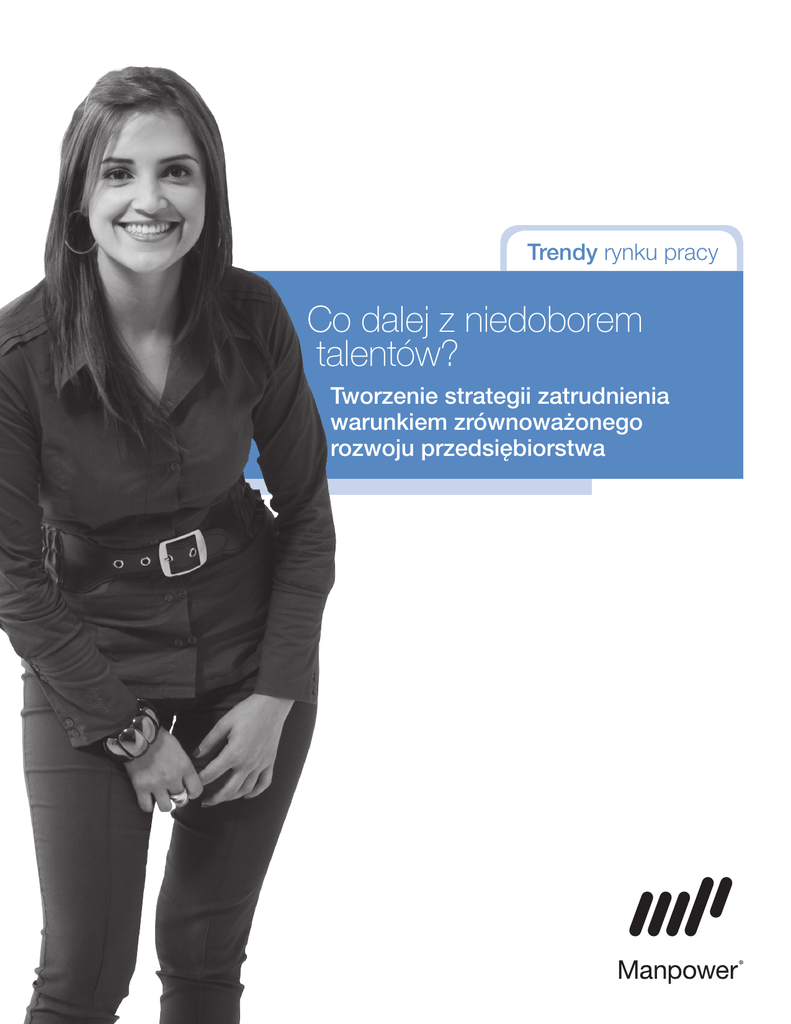 Trendy rynku pracy

Co dalej z niedoborem talentów?

Tworzenie strategii zatrudnienia warunkiem zrównoważonego rozwoju przedsiębiorstwa

Manpower®